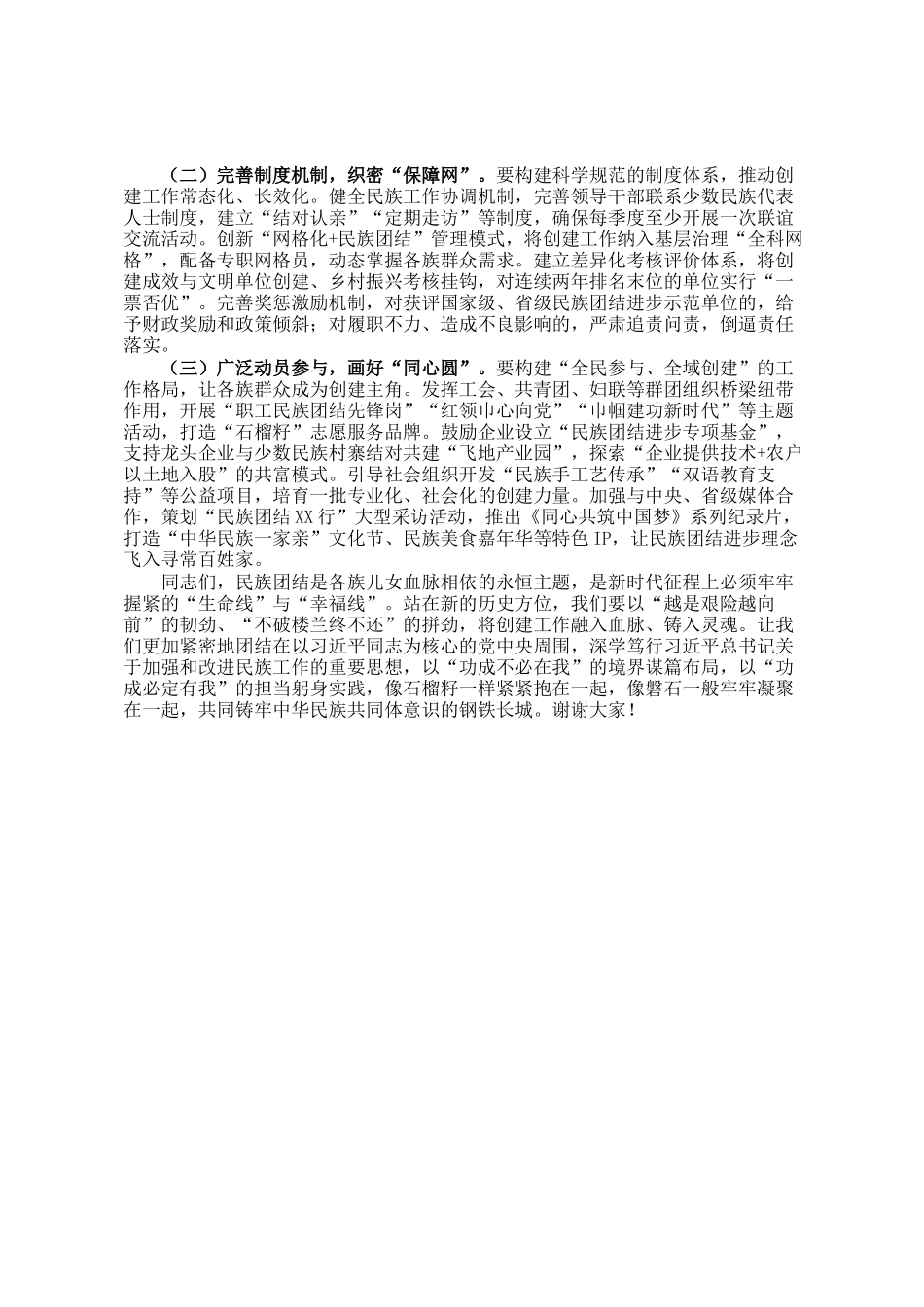 （二）完善制度机制，织密“保障网”。要构建科学规范的制度体系，推动创建工作常态化、长效化。健全民族工作协调机制，完善领导干部联系少数民族代表人士制度，建立“结对认亲”“定期走访”等制度，确保每季度至少开展一次联谊交流活动。创新“网格化+民族团结”管理模式，将创建工作纳入基层治理“全科网格”，配备专职网格员，动态掌握各族群众需求。建立差异化考核评价体系，将创建成效与文明单位创建、乡村振兴考核挂钩，对连续两年排名末位的单位实行“一票否优”。完善奖惩激励机制，对获评国家级、省级民族团结进步示范单位的，给予财政奖励和政策倾斜；对履职不力、造成不良影响的，严肃追责问责，倒逼责任落实。

（三）广泛动员参与，画好“同心圆”。要构建“全民参与、全域创建”的工作格局，让各族群众成为创建主角。发挥工会、共青团、妇联等群团组织桥梁纽带作用，开展“职工民族团结先锋岗”“红领巾心向党”“巾帼建功新时代”等主题活动，打造“石榴籽”志愿服务品牌。鼓励企业设立“民族团结进步专项基金”，支持龙头企业与少数民族村寨结对共建“飞地产业园”，探索“企业提供技术+农户以土地入股”的共富模式。引导社会组织开发“民族手工艺传承”“双语教育支持”等公益项目，培育一批专业化、社会化的创建力量。加强与中央、省级媒体合作，策划“民族团结XX行”大型采访活动，推出《同心共筑中国梦》系列纪录片，打造“中华民族一家亲”文化节、民族美食嘉年华等特色IP，让民族团结进步理念飞入寻常百姓家。

同志们，民族团结是各族儿女血脉相依的永恒主题，是新时代征程上必须牢牢握紧的“生命线”与“幸福线”。站在新的历史方位，我们要以“越是艰险越向前”的韧劲、“不破楼兰终不还”的拼劲，将创建工作融入血脉、铸入灵魂。让我们更加紧密地团结在以习近平同志为核心的党中央周围，深学笃行习近平总书记关于加强和改进民族工作的重要思想，以“功成不必在我”的境界谋篇布局，以“功成必定有我”的担当躬身实践，像石榴籽一样紧紧抱在一起，像磐石一般牢牢凝聚在一起，共同铸牢中华民族共同体意识的钢铁长城。谢谢大家！